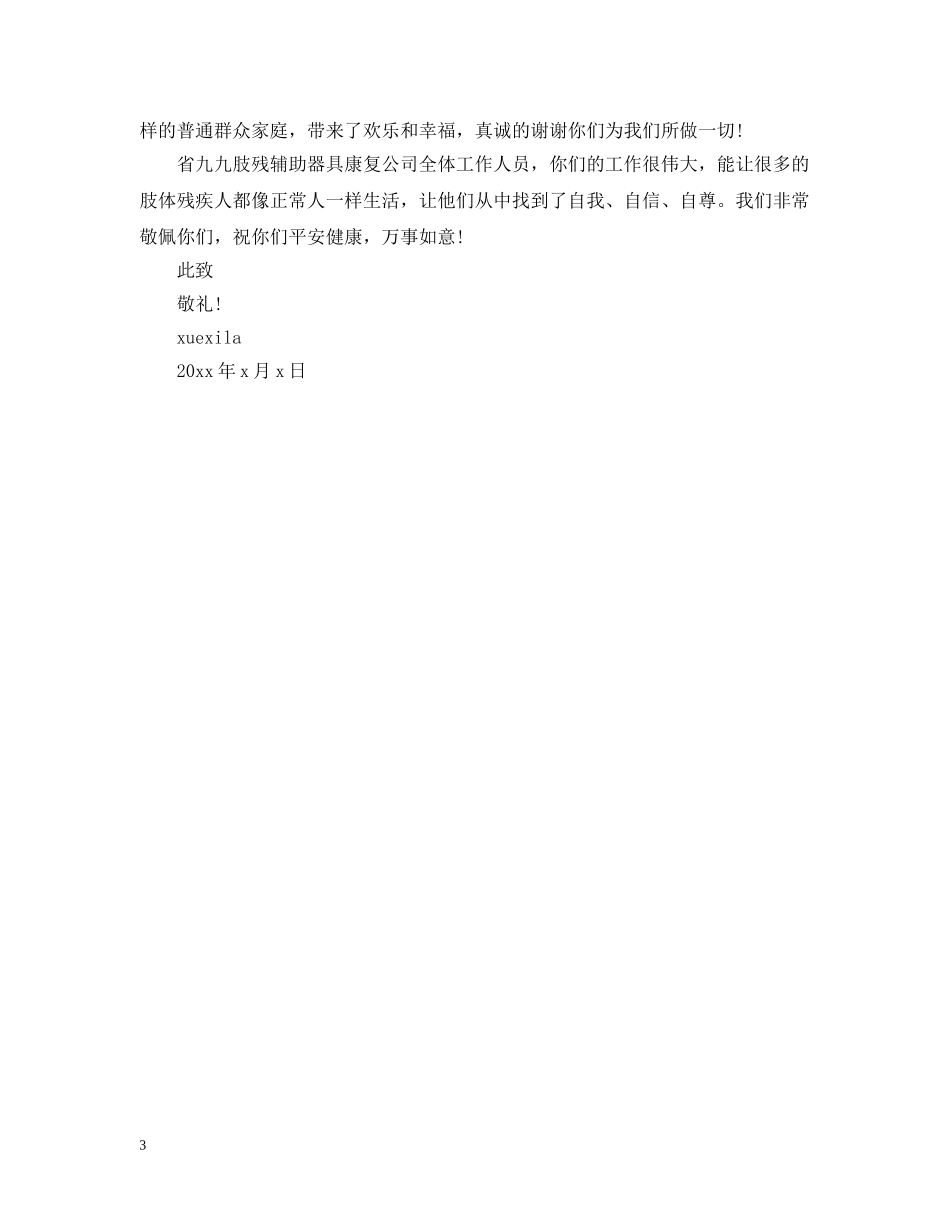 样的普通群众家庭，带来了欢乐和幸福，真诚的谢谢你们为我们所做一切!

省九九肢残辅助器具康复公司全体工作人员，你们的工作很伟大，能让很多的肢体残疾人都像正常人一样生活，让他们从中找到了自我、自信、自尊。我们非常敬佩你们，祝你们平安健康，万事如意!

此致

敬礼!

xuexila

20xx 年 x 月 x 日

3